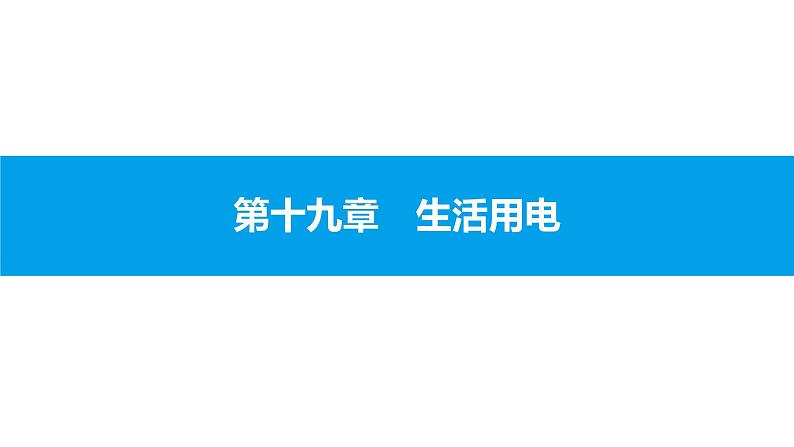 第十九章　生活用电